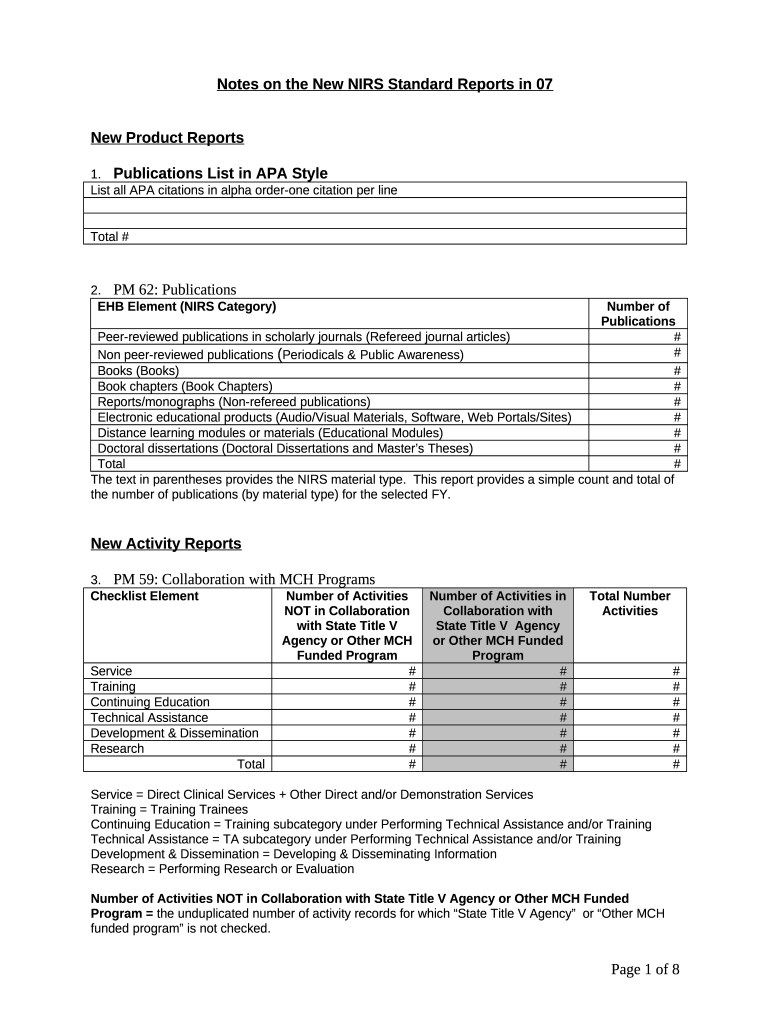 Notes on the New NIRS Standard Reports in 07

New Product Reports

1. Publications List in APA Style

| List all APA citations in alpha order-one citation per line |
|---|
| |
| |
| Total # |

2. PM 62: Publications

| EHB Element (NIRS Category) | Number of Publications |
|---|---|
| Peer-reviewed publications in scholarly journals (Refereed journal articles) | # |
| Non peer-reviewed publications (Periodicals & Public Awareness) | # |
| Books (Books) | # |
| Book chapters (Book Chapters) | # |
| Reports/monographs (Non-refereed publications) | # |
| Electronic educational products (Audio/Visual Materials, Software, Web Portals/Sites) | # |
| Distance learning modules or materials (Educational Modules) | # |
| Doctoral dissertations (Doctoral Dissertations and Master's Theses) | # |
| Total | # |

The text in parentheses provides the NIRS material type. This report provides a simple count and total of the number of publications (by material type) for the selected FY.

New Activity Reports

3. PM 59: Collaboration with MCH Programs

| Checklist Element | Number of Activities NOT in Collaboration with State Title V Agency or Other MCH Funded Program | Number of Activities in Collaboration with State Title V Agency or Other MCH Funded Program | Total Number Activities |
|---|---|---|---|
| Service | # | # | # |
| Training | # | # | # |
| Continuing Education | # | # | # |
| Technical Assistance | # | # | # |
| Development & Dissemination | # | # | # |
| Research | # | # | # |
| Total | # | # | # |

Service = Direct Clinical Services + Other Direct and/or Demonstration Services
Training = Training Trainees
Continuing Education = Training subcategory under Performing Technical Assistance and/or Training
Technical Assistance = TA subcategory under Performing Technical Assistance and/or Training
Development & Dissemination = Developing & Disseminating Information
Research = Performing Research or Evaluation

Number of Activities NOT in Collaboration with State Title V Agency or Other MCH Funded Program = the unduplicated number of activity records for which "State Title V Agency" or "Other MCH funded program" is not checked.

Page 1 of 8